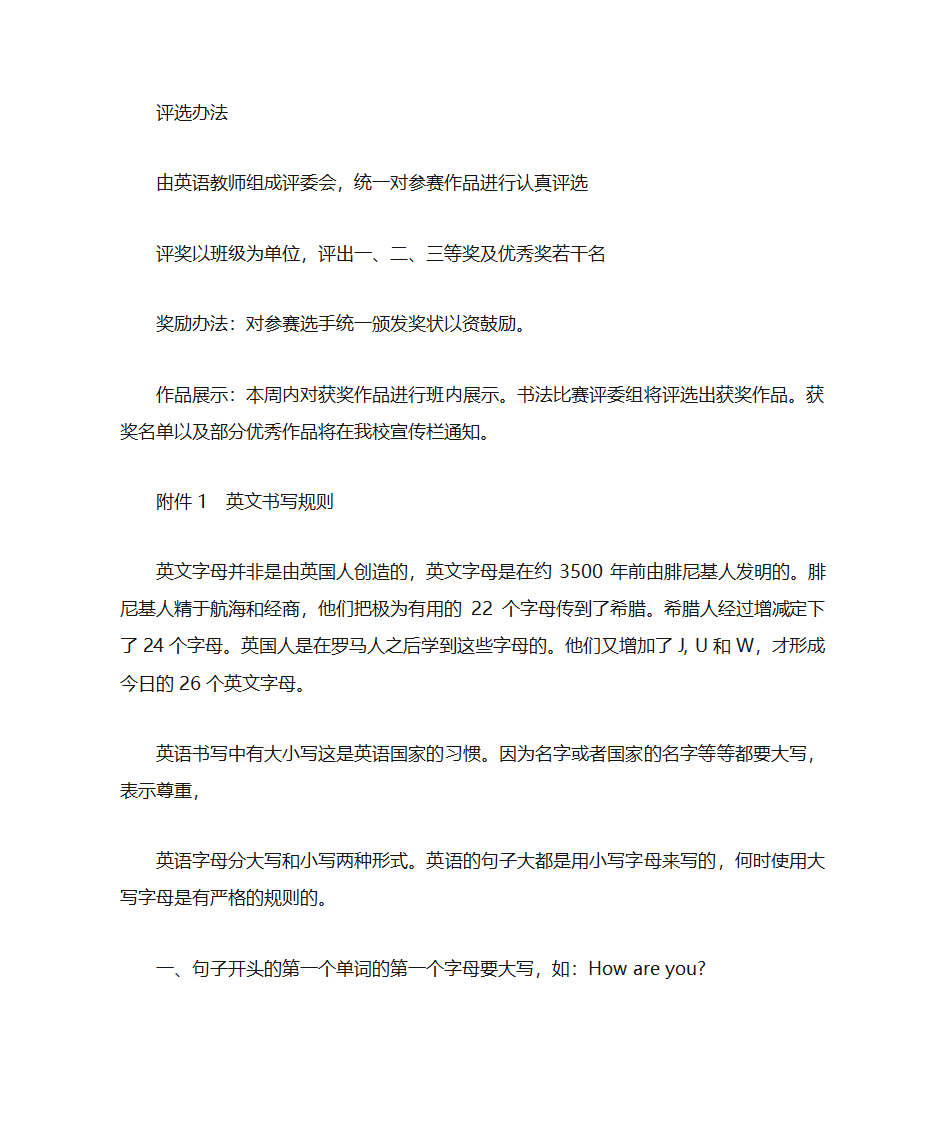 评选办法

由英语教师组成评委会，统一对参赛作品进行认真评选

评奖以班级为单位，评出一、二、三等奖及优秀奖若干名

奖励办法：对参赛选手统一颁发奖状以资鼓励。

作品展示：本周内对获奖作品进行班内展示。书法比赛评委组将评选出获奖作品。获奖名单以及部分优秀作品将在我校宣传栏通知。

附件 1　英文书写规则

英文字母并非是由英国人创造的，英文字母是在约 3500 年前由腓尼基人发明的。腓尼基人精于航海和经商，他们把极为有用的 22 个字母传到了希腊。希腊人经过增减定下了 24 个字母。英国人是在罗马人之后学到这些字母的。他们又增加了 J, U 和 W，才形成今日的 26 个英文字母。

英语书写中有大小写这是英语国家的习惯。因为名字或者国家的名字等等都要大写，表示尊重，

英语字母分大写和小写两种形式。英语的句子大都是用小写字母来写的，何时使用大写字母是有严格的规则的。

一、句子开头的第一个单词的第一个字母要大写，如：How are you?